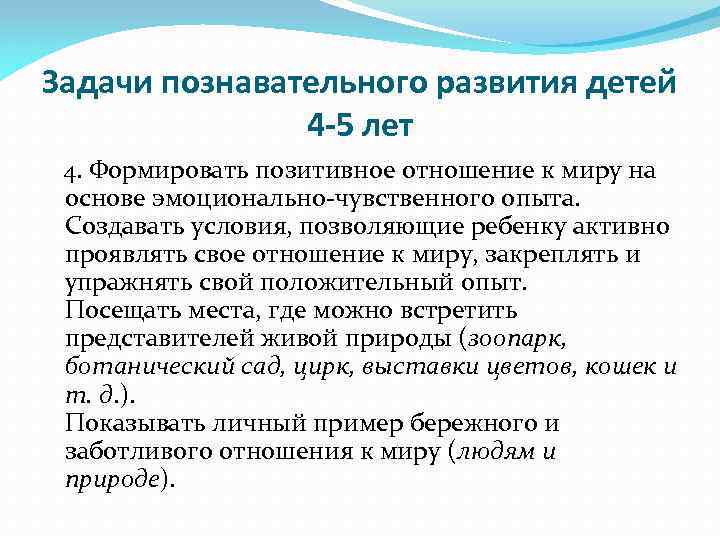 Задачи познавательного развития детей 4-5 лет

4. Формировать позитивное отношение к миру на основе эмоционально-чувственного опыта.
Создавать условия, позволяющие ребенку активно проявлять свое отношение к миру, закреплять и упражнять свой положительный опыт.
Посещать места, где можно встретить представителей живой природы (зоопарк, ботанический сад, цирк, выставки цветов, кошек и т. д.).
Показывать личный пример бережного и заботливого отношения к миру (людям и природе).